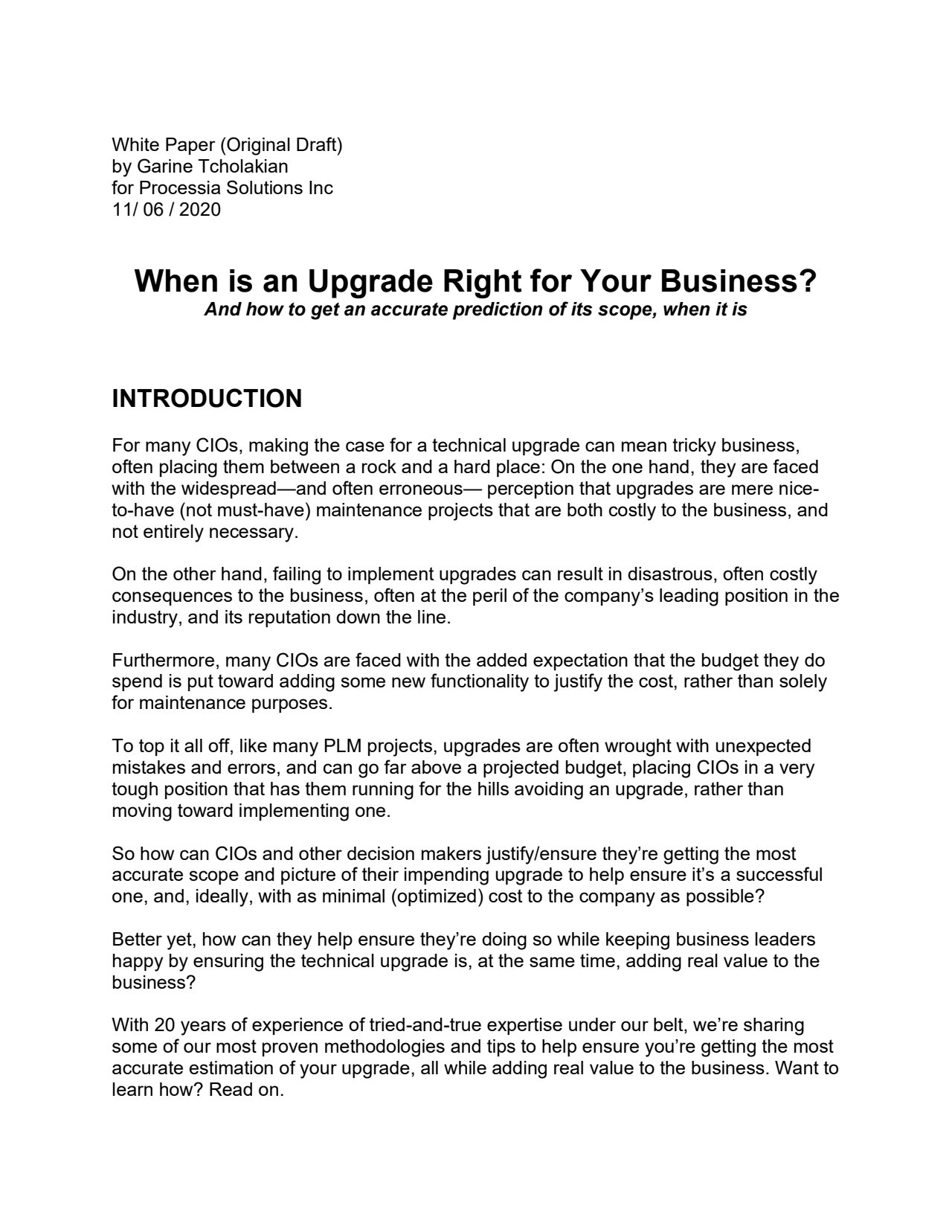 White Paper (Original Draft)
by Garine Tcholakian
for Processia Solutions Inc
11/ 06 / 2020

When is an Upgrade Right for Your Business?
And how to get an accurate prediction of its scope, when it is

INTRODUCTION

For many CIOs, making the case for a technical upgrade can mean tricky business, often placing them between a rock and a hard place: On the one hand, they are faced with the widespread—and often erroneous— perception that upgrades are mere nice-to-have (not must-have) maintenance projects that are both costly to the business, and not entirely necessary.

On the other hand, failing to implement upgrades can result in disastrous, often costly consequences to the business, often at the peril of the company's leading position in the industry, and its reputation down the line.

Furthermore, many CIOs are faced with the added expectation that the budget they do spend is put toward adding some new functionality to justify the cost, rather than solely for maintenance purposes.

To top it all off, like many PLM projects, upgrades are often wrought with unexpected mistakes and errors, and can go far above a projected budget, placing CIOs in a very tough position that has them running for the hills avoiding an upgrade, rather than moving toward implementing one.

So how can CIOs and other decision makers justify/ensure they're getting the most accurate scope and picture of their impending upgrade to help ensure it's a successful one, and, ideally, with as minimal (optimized) cost to the company as possible?

Better yet, how can they help ensure they're doing so while keeping business leaders happy by ensuring the technical upgrade is, at the same time, adding real value to the business?

With 20 years of experience of tried-and-true expertise under our belt, we're sharing some of our most proven methodologies and tips to help ensure you're getting the most accurate estimation of your upgrade, all while adding real value to the business. Want to learn how? Read on.